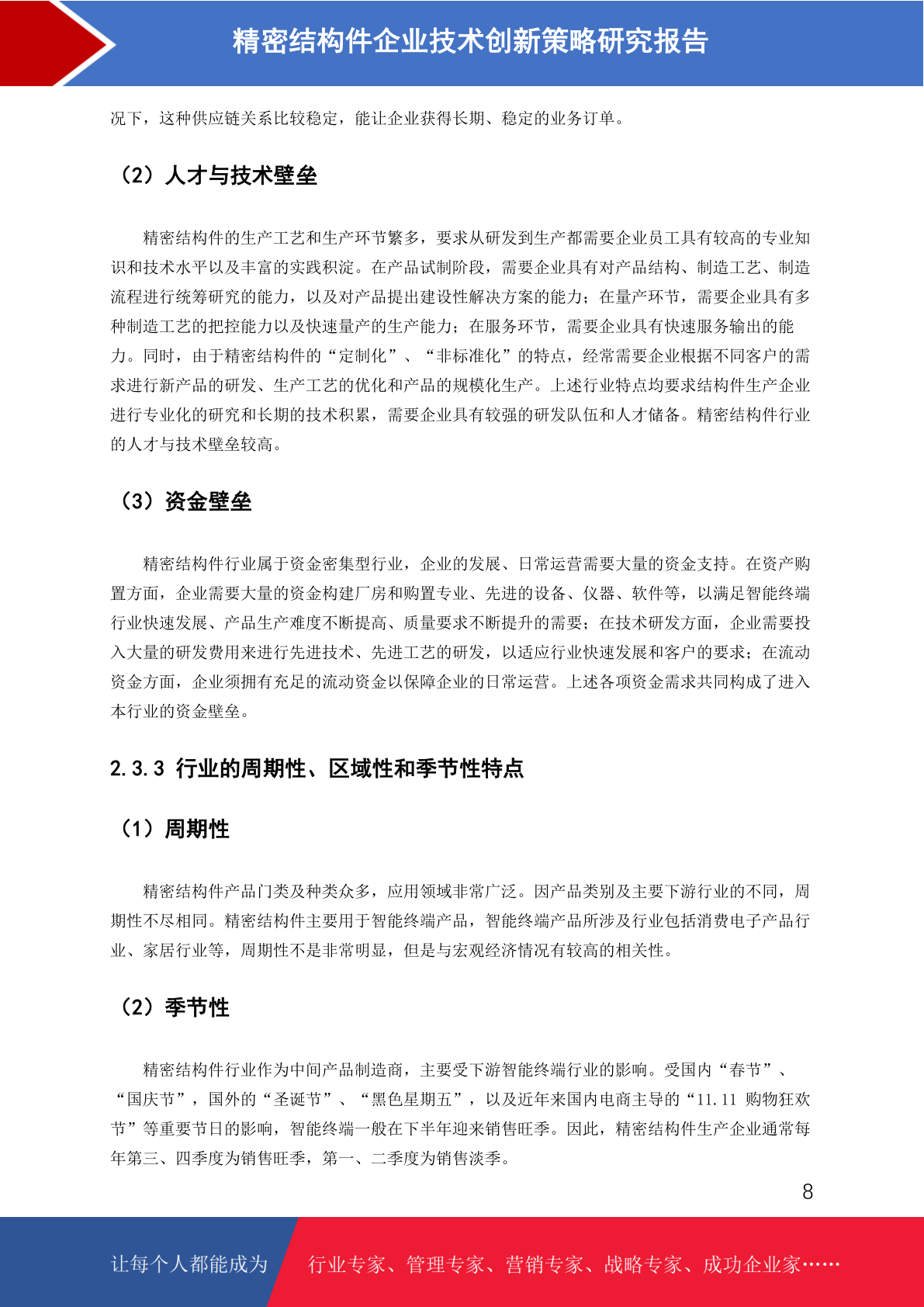 精密结构件企业技术创新策略研究报告

况下，这种供应链关系比较稳定，能让企业获得长期、稳定的业务订单。

（2）人才与技术壁垒

精密结构件的生产工艺和生产环节繁多，要求从研发到生产都需要企业员工具有较高的专业知识和技术水平以及丰富的实践积淀。在产品试制阶段，需要企业具有对产品结构、制造工艺、制造流程进行统筹研究的能力，以及对产品提出建设性解决方案的能力；在量产环节，需要企业具有多种制造工艺的把控能力以及快速量产的生产能力；在服务环节，需要企业具有快速服务输出的能力。同时，由于精密结构件的“定制化”、“非标准化”的特点，经常需要企业根据不同客户的需求进行新产品的研发、生产工艺的优化和产品的规模化生产。上述行业特点均要求结构件生产企业进行专业化的研究和长期的技术积累，需要企业具有较强的研发队伍和人才储备。精密结构件行业的人才与技术壁垒较高。

（3）资金壁垒

精密结构件行业属于资金密集型行业，企业的发展、日常运营需要大量的资金支持。在资产购置方面，企业需要大量的资金构建厂房和购置专业、先进的设备、仪器、软件等，以满足智能终端行业快速发展、产品生产难度不断提高、质量要求不断提升的需要；在技术研发方面，企业需要投入大量的研发费用来进行先进技术、先进工艺的研发，以适应行业快速发展和客户的要求；在流动资金方面，企业须拥有充足的流动资金以保障企业的日常运营。上述各项资金需求共同构成了进入本行业的资金壁垒。

2.3.3 行业的周期性、区域性和季节性特点

（1）周期性

精密结构件产品门类及种类众多，应用领域非常广泛。因产品类别及主要下游行业的不同，周期性不尽相同。精密结构件主要用于智能终端产品，智能终端产品所涉及行业包括消费电子产品行业、家居行业等，周期性不是非常明显，但是与宏观经济情况有较高的相关性。

（2）季节性

精密结构件行业作为中间产品制造商，主要受下游智能终端行业的影响。受国内“春节”、“国庆节”，国外的“圣诞节”、“黑色星期五”，以及近年来国内电商主导的“11.11 购物狂欢节”等重要节日的影响，智能终端一般在下半年迎来销售旺季。因此，精密结构件生产企业通常每年第三、四季度为销售旺季，第一、二季度为销售淡季。

8

让每个人都能成为 行业专家、管理专家、营销专家、战略专家、成功企业家……